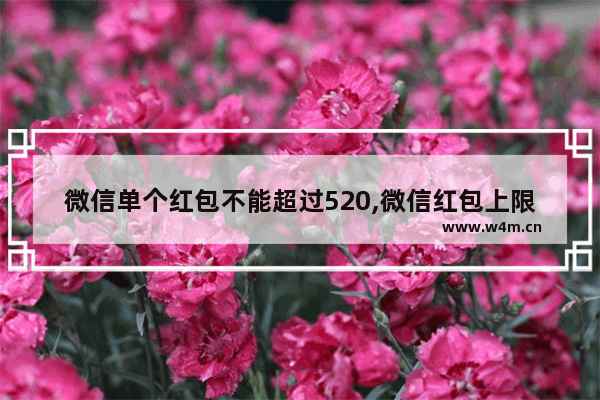 微信单个红包不能超过520,微信红包上限

www.w4m.cn